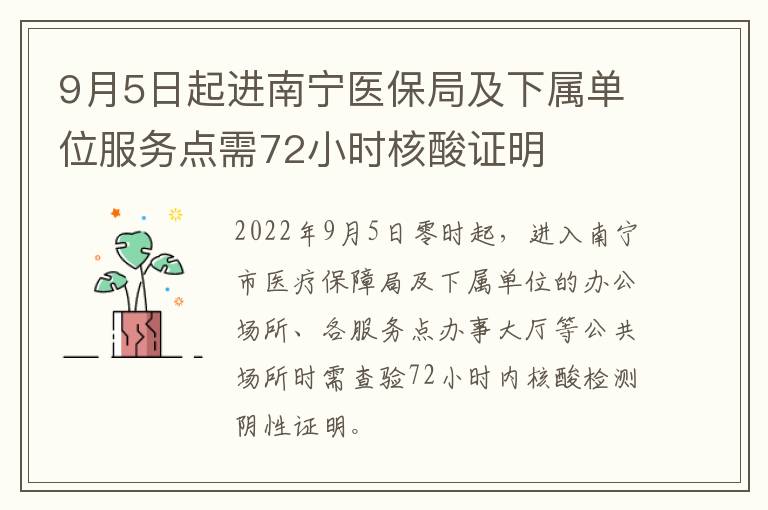 9月5日起进南宁医保局及下属单位服务点需72小时核酸证明

2022年9月5日零时起，进入南宁市医疗保障局及下属单位的办公场所、各服务点办事大厅等公共场所时需查验72小时内核酸检测阴性证明。